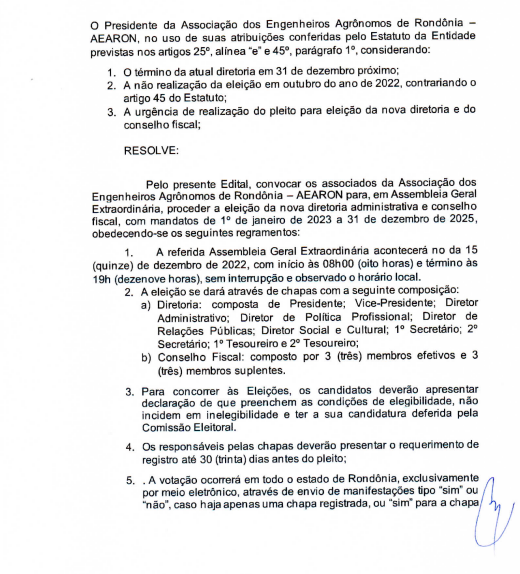 O Presidente da Associação dos Engenheiros Agrônomos de Rondônia – AEARON, no uso de suas atribuições conferidas pelo Estatuto da Entidade previstas nos artigos 25º, alínea "e" e 45º, parágrafo 1º, considerando:

1. O término da atual diretoria em 31 de dezembro próximo;
2. A não realização da eleição em outubro do ano de 2022, contrariando o artigo 45 do Estatuto;
3. A urgência de realização do pleito para eleição da nova diretoria e do conselho fiscal;

RESOLVE:

Pelo presente Edital, convocar os associados da Associação dos Engenheiros Agrônomos de Rondônia – AEARON para, em Assembleia Geral Extraordinária, proceder a eleição da nova diretoria administrativa e conselho fiscal, com mandatos de 1º de janeiro de 2023 a 31 de dezembro de 2025, obedecendo-se os seguintes regramentos:

1. A referida Assembleia Geral Extraordinária acontecerá no da 15 (quinze) de dezembro de 2022, com início às 08h00 (oito horas) e término às 19h (dezenove horas), sem interrupção e observado o horário local.
2. A eleição se dará através de chapas com a seguinte composição:
a) Diretoria: composta de Presidente; Vice-Presidente; Diretor Administrativo; Diretor de Política Profissional; Diretor de Relações Públicas; Diretor Social e Cultural; 1º Secretário; 2º Secretário; 1º Tesoureiro e 2º Tesoureiro;
b) Conselho Fiscal: composto por 3 (três) membros efetivos e 3 (três) membros suplentes.

3. Para concorrer às Eleições, os candidatos deverão apresentar declaração de que preenchem as condições de elegibilidade, não incidem em inelegibilidade e ter a sua candidatura deferida pela Comissão Eleitoral.

4. Os responsáveis pelas chapas deverão presentar o requerimento de registro até 30 (trinta) dias antes do pleito;

5. . A votação ocorrerá em todo o estado de Rondônia, exclusivamente por meio eletrônico, através de envio de manifestações tipo "sim" ou "não", caso haja apenas uma chapa registrada, ou "sim" para a chapa